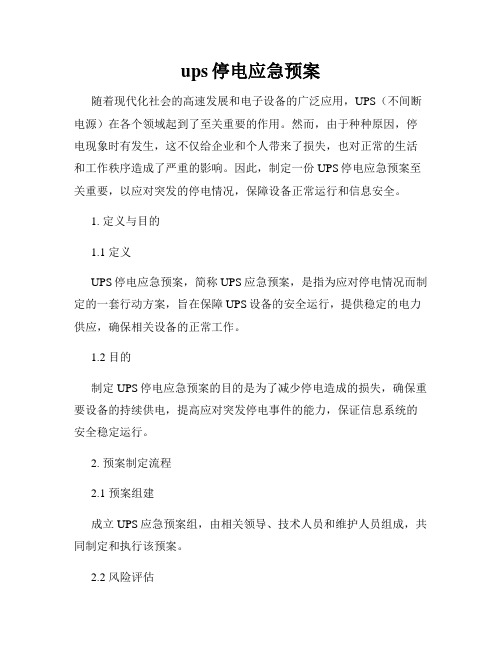 ups 停电应急预案

随着现代化社会的高速发展和电子设备的广泛应用，UPS（不间断电源）在各个领域起到了至关重要的作用。然而，由于种种原因，停电现象时有发生，这不仅给企业和个人带来了损失，也对正常的生活和工作秩序造成了严重的影响。因此，制定一份 UPS 停电应急预案至关重要，以应对突发的停电情况，保障设备正常运行和信息安全。

1. 定义与目的

1.1 定义

UPS 停电应急预案，简称 UPS 应急预案，是指为应对停电情况而制定的一套行动方案，旨在保障 UPS 设备的安全运行，提供稳定的电力供应，确保相关设备的正常工作。

1.2 目的

制定 UPS 停电应急预案的目的是为了减少停电造成的损失，确保重要设备的持续供电，提高应对突发停电事件的能力，保证信息系统的安全稳定运行。

2. 预案制定流程

2.1 预案组建

成立 UPS 应急预案组，由相关领导、技术人员和维护人员组成，共同制定和执行该预案。

2.2 风险评估